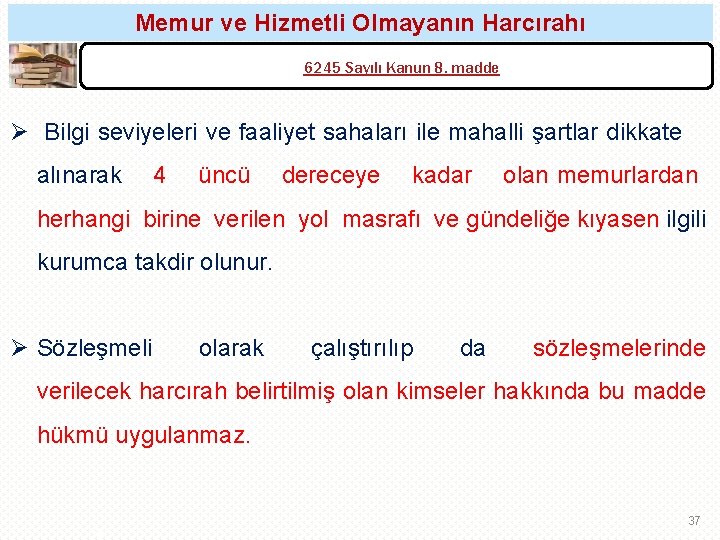 Memur ve Hizmetli Olmayanın Harcırahı

6245 Sayılı Kanun 8. madde

➢ Bilgi seviyeleri ve faaliyet sahaları ile mahalli şartlar dikkate alınarak 4 üncü dereceye kadar olan memurlardan herhangi birine verilen yol masrafı ve gündeliğe kıyasen ilgili kurumca takdir olunur.

➢ Sözleşmeli olarak çalıştırılıp da sözleşmelerinde verilecek harcırah belirtilmiş olan kimseler hakkında bu madde hükmü uygulanmaz.

37